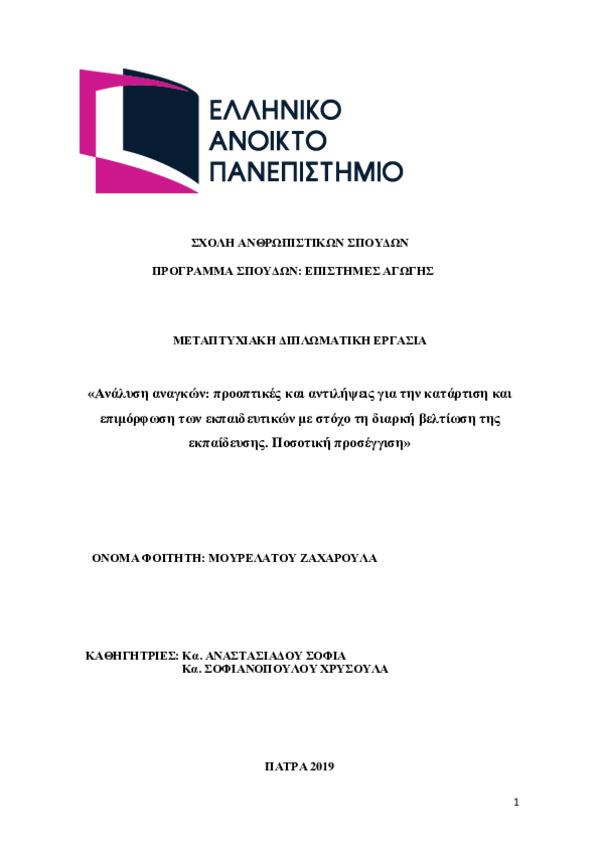 ΕΛΛΗΝΙΚΟ
ΑΝΟΙΚΤΟ
ΠΑΝΕΠΙΣΤΗΜΙΟ

ΣΧΟΛΗ ΑΝΘΡΩΠΙΣΤΙΚΩΝ ΣΠΟΥΔΩΝ

ΠΡΟΓΡΑΜΜΑ ΣΠΟΥΔΩΝ: ΕΠΙΣΤΗΜΕΣ ΑΓΩΓΗΣ

ΜΕΤΑΠΤΥΧΙΑΚΗ ΔΙΠΛΩΜΑΤΙΚΗ ΕΡΓΑΣΙΑ

«Ανάλυση αναγκών: προοπτικές και αντιλήψεις για την κατάρτιση και επιμόρφωση των εκπαιδευτικών με στόχο τη διαρκή βελτίωση της εκπαίδευσης. Ποσοτική προσέγγιση»

ΟΝΟΜΑ ΦΟΙΤΗΤΗ: ΜΟΥΡΕΛΑΤΟΥ ΖΑΧΑΡΟΥΛΑ

ΚΑΘΗΓΗΤΡΙΕΣ: Κα. ΑΝΑΣΤΑΣΙΑΔΟΥ ΣΟΦΙΑ
Κα. ΣΟΦΙΑΝΟΠΟΥΛΟΥ ΧΡΥΣΟΥΛΑ

ΠΑΤΡΑ 2019

1